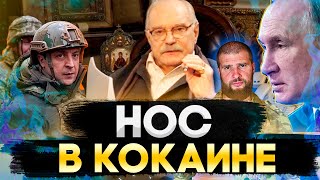 НОС
В КОКАИНЕ